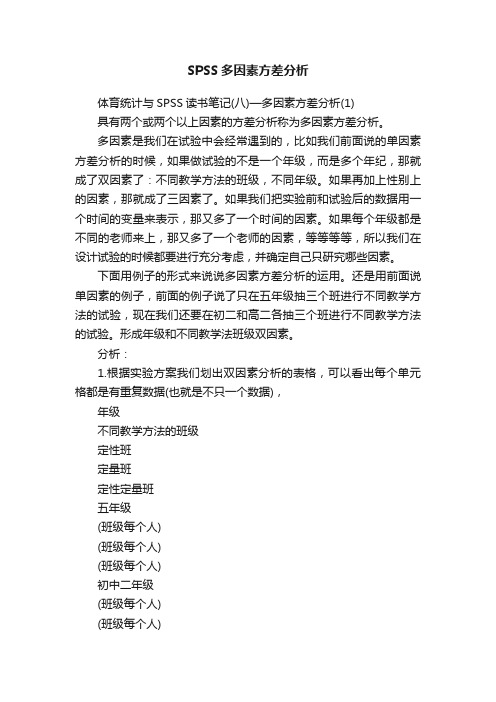 SPSS多因素方差分析

体育统计与SPSS读书笔记(八)—多因素方差分析(1)

具有两个或两个以上因素的方差分析称为多因素方差分析。

多因素是我们在试验中会经常遇到的，比如我们前面说的单因素方差分析的时候，如果做试验的不是一个年级，而是多个年纪，那就成了双因素了：不同教学方法的班级，不同年级。如果再加上性别上的因素，那就成了三因素了。如果我们把实验前和试验后的数据用一个时间的变量来表示，那又多了一个时间的因素。如果每个年级都是不同的老师来上，那又多了一个老师的因素，等等等等，所以我们在设计试验的时候都要进行充分考虑，并确定自己只研究哪些因素。

下面用例子的形式来说说多因素方差分析的运用。还是用前面说单因素的例子，前面的例子说了只在五年级抽三个班进行不同教学方法的试验，现在我们还要在初二和高二各抽三个班进行不同教学方法的试验。形成年级和不同教学法班级双因素。

分析：

1.根据实验方案我们划出双因素分析的表格，可以看出每个单元格都是有重复数据(也就是不只一个数据)，

年级

不同教学方法的班级

定性班

定量班

定性定量班

五年级

(班级每个人)

(班级每个人)

(班级每个人)

初中二年级

(班级每个人)

(班级每个人)